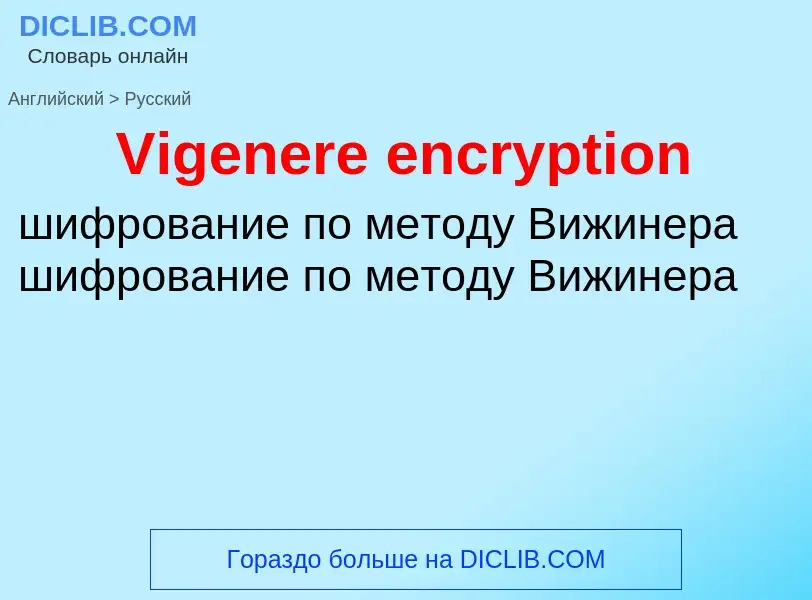 DICLIB.COM
Словарь онлайн

Английский > Русский

Vigenere encryption

шифрование по методу Вижинера
шифрование по методу Вижинера

Гораздо больше на DICLIB.COM